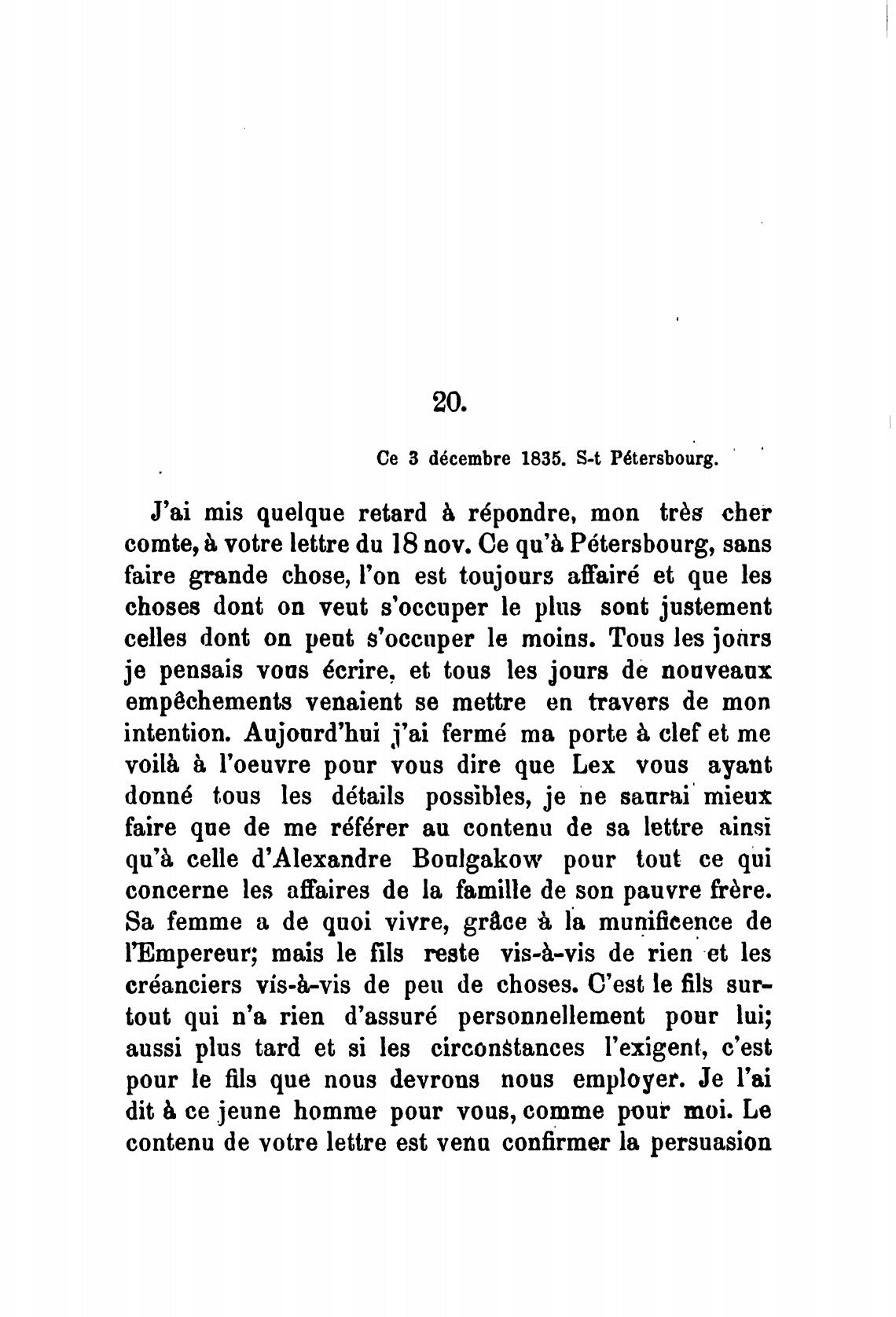 20.

Ce 3 décembre 1835. S-t Pétersbourg.

J'ai mis quelque retard à répondre, mon très cher comte, à votre lettre du 18 nov. Ce qu'à Pétersbourg, sans faire grande chose, l'on est toujours affairé et que les choses dont on veut s'occuper le plus sont justement celles dont on peut s'occuper le moins. Tous les jours je pensais vous écrire, et tous les jours de nouveaux empêchements venaient se mettre en travers de mon intention. Aujourd'hui j'ai fermé ma porte à clef et me voilà à l'oeuvre pour vous dire que Lex vous ayant donné tous les détails possibles, je ne saurai mieux faire que de me référer au contenu de sa lettre ainsi qu'à celle d'Alexandre Boulgakow pour tout ce qui concerne les affaires de la famille de son pauvre frère. Sa femme a de quoi vivre, grâce à la munificence de l'Empereur; mais le fils reste vis-à-vis de rien et les créanciers vis-à-vis de peu de choses. C'est le fils surtout qui n'a rien d'assuré personnellement pour lui; aussi plus tard et si les circonstances l'exigent, c'est pour le fils que nous devrons nous employer. Je l'ai dit à ce jeune homme pour vous, comme pour moi. Le contenu de votre lettre est venu confirmer la persuasion